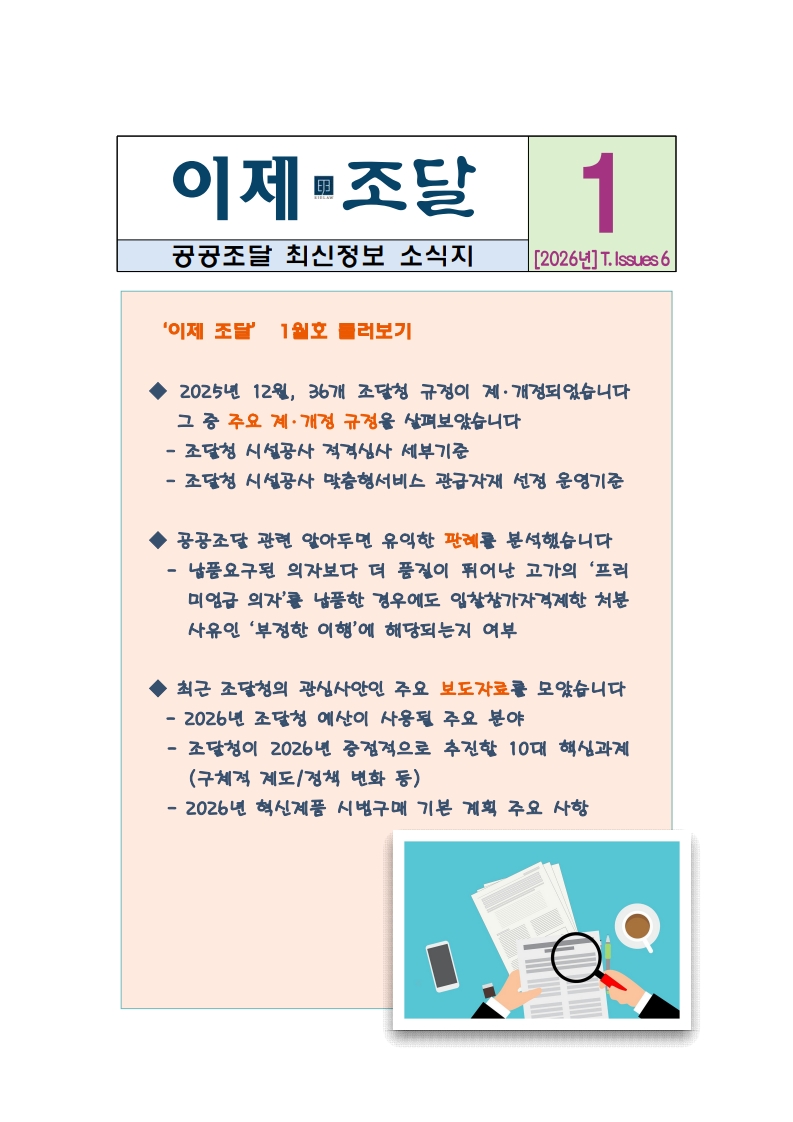 이제 조달

1

공공조달 최신정보 소식지

[2026년] T. Issues 6

'이제 조달' 1월호 둘러보기

◆ 2025년 12월, 36개 조달청 규정이 제·개정되었습니다 그 중 주요 제·개정 규정을 살펴보았습니다

- 조달청 시설공사 적격심사 세부기준
- 조달청 시설공사 맞춤형서비스 관급자재 선정 운영기준

◆ 공공조달 관련 알아두면 유익한 판례를 분석했습니다

- 납품요구된 의자보다 더 품질이 뛰어난 고가의 '프리미엄급 의자'를 납품한 경우에도 입찰참가자격제한 처분 사유인 '부정한 이행'에 해당되는지 여부

◆ 최근 조달청의 관심사안인 주요 보도자료를 모았습니다

- 2026년 조달청 예산이 사용될 주요 분야
- 조달청이 2026년 중점적으로 추진할 10대 핵심과제 (구체적 제도/정책 변화 등)
- 2026년 혁신제품 시범구매 기본 계획 주요 사항